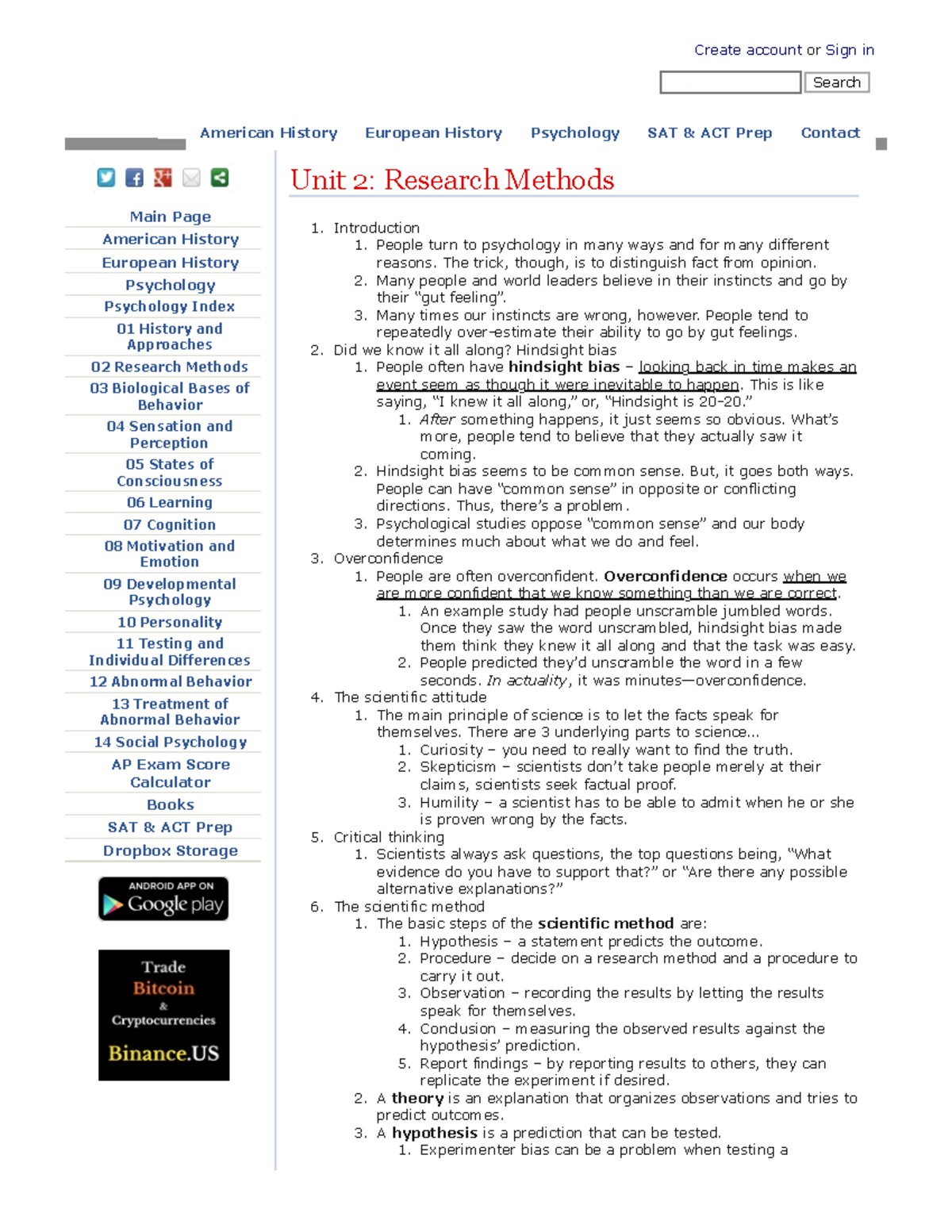 Create account or Sign in

Search

American History European History Psychology SAT & ACT Prep Contact

Main Page
American History
European History
Psychology
Psychology Index
01 History and Approaches
02 Research Methods
03 Biological Bases of Behavior
04 Sensation and Perception
05 States of Consciousness
06 Learning
07 Cognition
08 Motivation and Emotion
09 Developmental Psychology
10 Personality
11 Testing and Individual Differences
12 Abnormal Behavior
13 Treatment of Abnormal Behavior
14 Social Psychology
AP Exam Score Calculator
Books
SAT & ACT Prep
Dropbox Storage

ANDROID APP ON
Google play

Trade
Bitcoin
&
Cryptocurrencies
Binance.US

Unit 2: Research Methods

1. Introduction
1. People turn to psychology in many ways and for many different reasons. The trick, though, is to distinguish fact from opinion.
2. Many people and world leaders believe in their instincts and go by their "gut feeling".
3. Many times our instincts are wrong, however. People tend to repeatedly over-estimate their ability to go by gut feelings.
2. Did we know it all along? Hindsight bias
1. People often have hindsight bias – looking back in time makes an event seem as though it were inevitable to happen. This is like saying, "I knew it all along," or, "Hindsight is 20-20."
1. After something happens, it just seems so obvious. What's more, people tend to believe that they actually saw it coming.
2. Hindsight bias seems to be common sense. But, it goes both ways. People can have "common sense" in opposite or conflicting directions. Thus, there's a problem.
3. Psychological studies oppose "common sense" and our body determines much about what we do and feel.
3. Overconfidence
1. People are often overconfident. Overconfidence occurs when we are more confident that we know something than we are correct.
1. An example study had people unscramble jumbled words. Once they saw the word unscrambled, hindsight bias made them think they knew it all along and that the task was easy.
2. People predicted they'd unscramble the word in a few seconds. In actuality, it was minutes—overconfidence.
4. The scientific attitude
1. The main principle of science is to let the facts speak for themselves. There are 3 underlying parts to science...
1. Curiosity – you need to really want to find the truth.
2. Skepticism – scientists don't take people merely at their claims, scientists seek factual proof.
3. Humility – a scientist has to be able to admit when he or she is proven wrong by the facts.
5. Critical thinking
1. Scientists always ask questions, the top questions being, "What evidence do you have to support that?" or "Are there any possible alternative explanations?"
6. The scientific method
1. The basic steps of the scientific method are:
1. Hypothesis – a statement predicts the outcome.
2. Procedure – decide on a research method and a procedure to carry it out.
3. Observation – recording the results by letting the results speak for themselves.
4. Conclusion – measuring the observed results against the hypothesis' prediction.
5. Report findings – by reporting results to others, they can replicate the experiment if desired.
2. A theory is an explanation that organizes observations and tries to predict outcomes.
3. A hypothesis is a prediction that can be tested.
1. Experimenter bias can be a problem when testing a